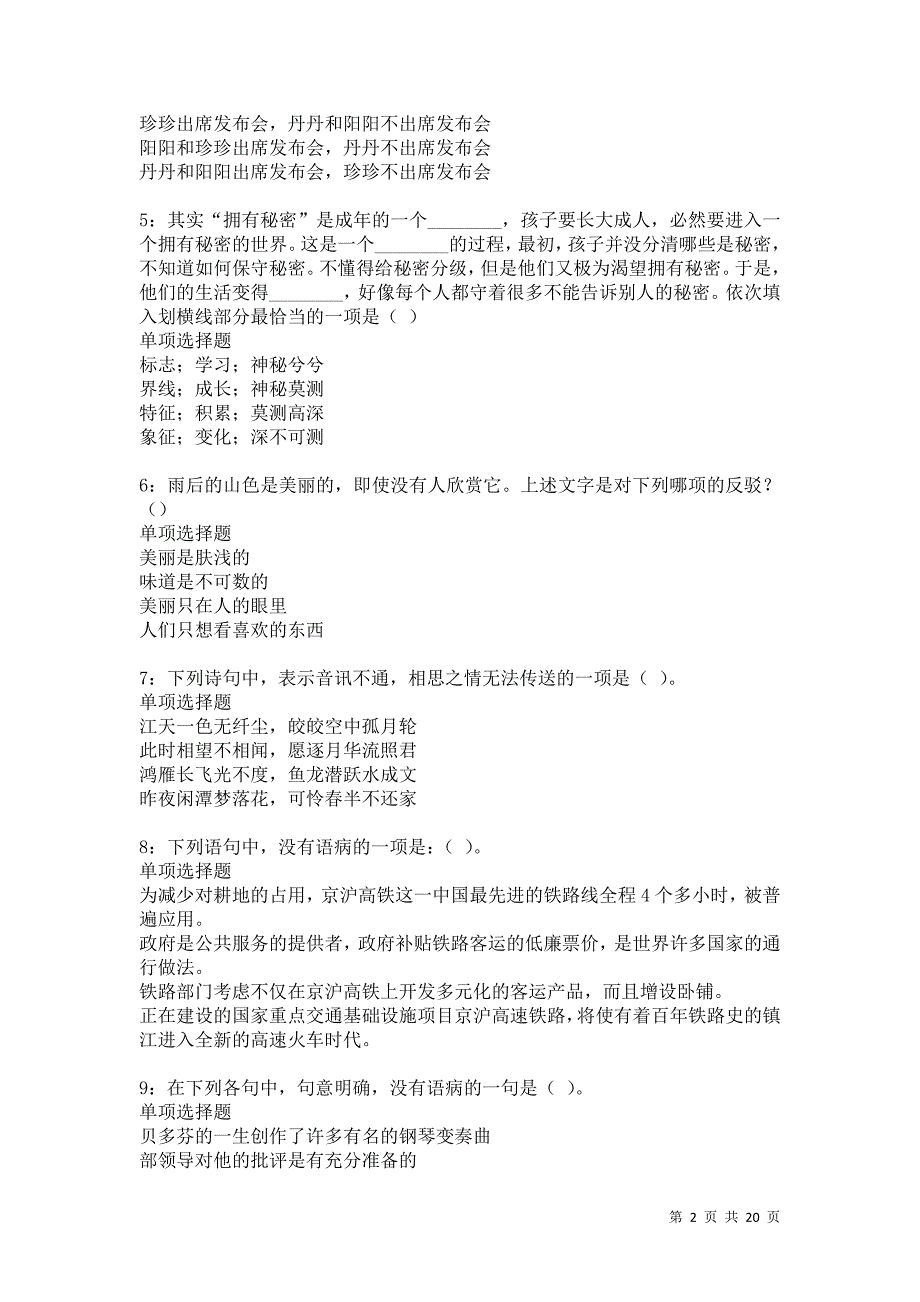 珍珍出席发布会，丹丹和阳阳不出席发布会
阳阳和珍珍出席发布会，丹丹不出席发布会
丹丹和阳阳出席发布会，珍珍不出席发布会

5：其实“拥有秘密”是成年的一个________，孩子要长大成人，必然要进入一个拥有秘密的世界。这是一个________的过程，最初，孩子并没分清哪些是秘密，不知道如何保守秘密。不懂得给秘密分级，但是他们又极为渴望拥有秘密。于是，他们的生活变得________，好像每个人都守着很多不能告诉别人的秘密。依次填入划横线部分最恰当的一项是（ ）
单项选择题
标志；学习；神秘兮兮
界线；成长；神秘莫测
特征；积累；莫测高深
象征；变化；深不可测

6：雨后的山色是美丽的，即使没有人欣赏它。上述文字是对下列哪项的反驳？（）
单项选择题
美丽是肤浅的
味道是不可数的
美丽只在人的眼里
人们只想看喜欢的东西

7：下列诗句中，表示音讯不通，相思之情无法传送的一项是（ ）。
单项选择题
江天一色无纤尘，皎皎空中孤月轮
此时相望不相闻，愿逐月华流照君
鸿雁长飞光不度，鱼龙潜跃水成文
昨夜闲潭梦落花，可怜春半不还家

8：下列语句中，没有语病的一项是：（ ）。
单项选择题
为减少对耕地的占用，京沪高铁这一中国最先进的铁路线全程4个多小时，被普遍应用。
政府是公共服务的提供者，政府补贴铁路客运的低廉票价，是世界许多国家的通行做法。
铁路部门考虑不仅在京沪高铁上开发多元化的客运产品，而且增设卧铺。
正在建设的国家重点交通基础设施项目京沪高速铁路，将使有着百年铁路史的镇江进入全新的高速火车时代。

9：在下列各句中，句意明确，没有语病的一句是（ ）。
单项选择题
贝多芬的一生创作了许多有名的钢琴变奏曲
部领导对他的批评是有充分准备的

第 2 页 共 20 页